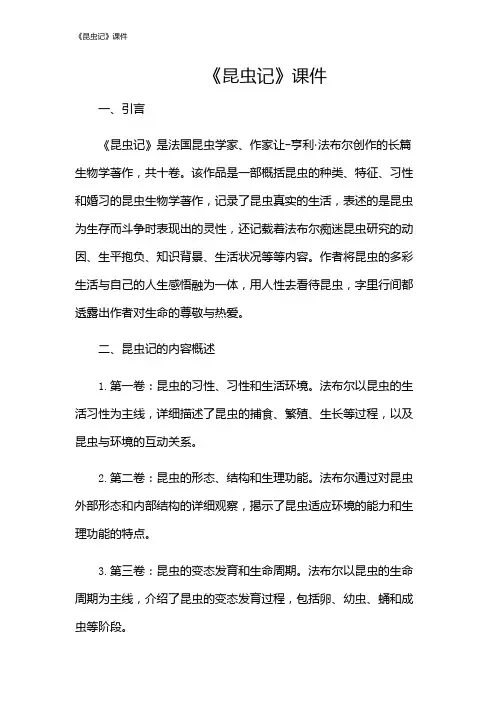 《昆虫记》课件

《昆虫记》课件

一、引言

《昆虫记》是法国昆虫学家、作家让-亨利·法布尔创作的长篇生物学著作，共十卷。该作品是一部概括昆虫的种类、特征、习性和婚习的昆虫生物学著作，记录了昆虫真实的生活，表述的是昆虫为生存而斗争时表现出的灵性，还记载着法布尔痴迷昆虫研究的动因、生平抱负、知识背景、生活状况等等内容。作者将昆虫的多彩生活与自己的人生感悟融为一体，用人性去看待昆虫，字里行间都透露出作者对生命的尊敬与热爱。

二、昆虫记的内容概述

1. 第一卷：昆虫的习性、习性和生活环境。法布尔以昆虫的生活习性为主线，详细描述了昆虫的捕食、繁殖、生长等过程，以及昆虫与环境的互动关系。

2. 第二卷：昆虫的形态、结构和生理功能。法布尔通过对昆虫外部形态和内部结构的详细观察，揭示了昆虫适应环境的能力和生理功能的特点。

3. 第三卷：昆虫的变态发育和生命周期。法布尔以昆虫的生命周期为主线，介绍了昆虫的变态发育过程，包括卵、幼虫、蛹和成虫等阶段。